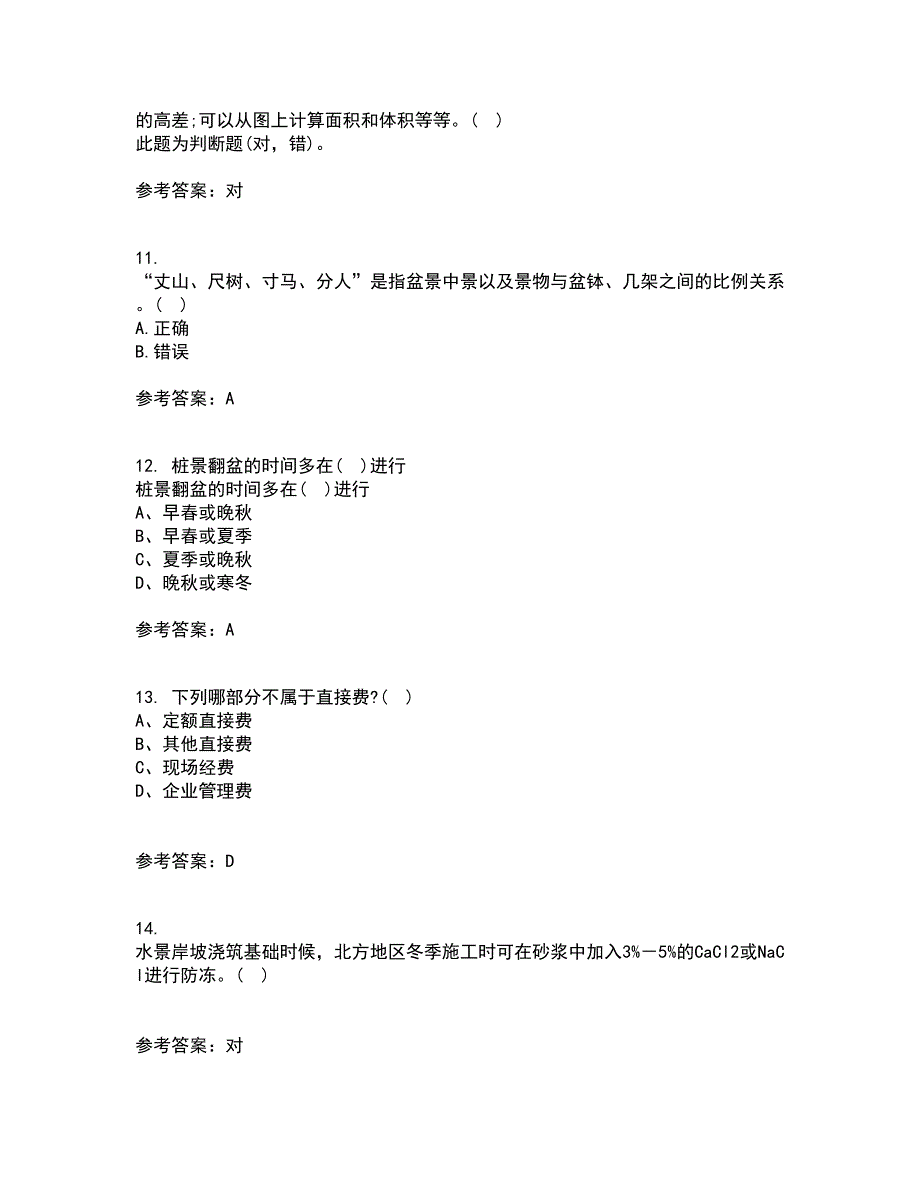 的高差;可以从图上计算面积和体积等等。( )
此题为判断题(对，错)。

参考答案：对

11.
“丈山、尺树、寸马、分人”是指盆景中景以及景物与盆钵、几架之间的比例关系。( )
A.正确
B.错误

参考答案：A

12. 桩景翻盆的时间多在( )进行
桩景翻盆的时间多在( )进行
A、早春或晚秋
B、早春或夏季
C、夏季或晚秋
D、晚秋或寒冬

参考答案：A

13. 下列哪部分不属于直接费?( )
A、定额直接费
B、其他直接费
C、现场经费
D、企业管理费

参考答案：D

14.
水景岸坡浇筑基础时候，北方地区冬季施工时可在砂浆中加入3%－5%的CaCl2或NaCl进行防冻。( )

参考答案：对